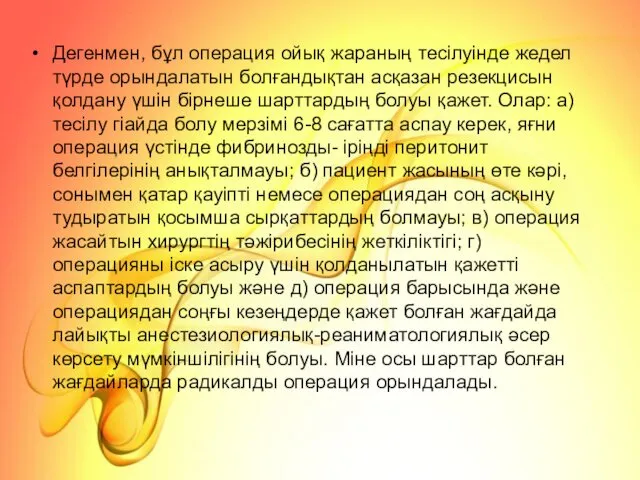 • Дегенмен, бұл операция ойық жараның тесілуінде жедел түрде орындалатын болғандықтан асқазан резекцисын қолдану үшін бірнеше шарттардың болуы қажет. Олар: а) тесілу гіайда болу мерзімі 6-8 сағатта аспау керек, яғни операция үстінде фибринозды- іріңді перитонит белгілерінің анықталмауы; б) пациент жасының өте кәрі, сонымен қатар қауіпті немесе операциядан соң асқыну тудыратын қосымша сырқаттардың болмауы; в) операция жасайтын хирургтің тәжірибесінің жеткіліктігі; г) операцияны іске асыру үшін қолданылатын қажетті аспаптардың болуы және д) операция барысында және операциядан соңғы кезеңдерде қажет болған жағдайда лайықты анестезиологиялық-реаниматологиялық әсер көрсету мүмкіншілігінің болуы. Міне осы шарттар болған жағдайларда радикалды операция орындалады.